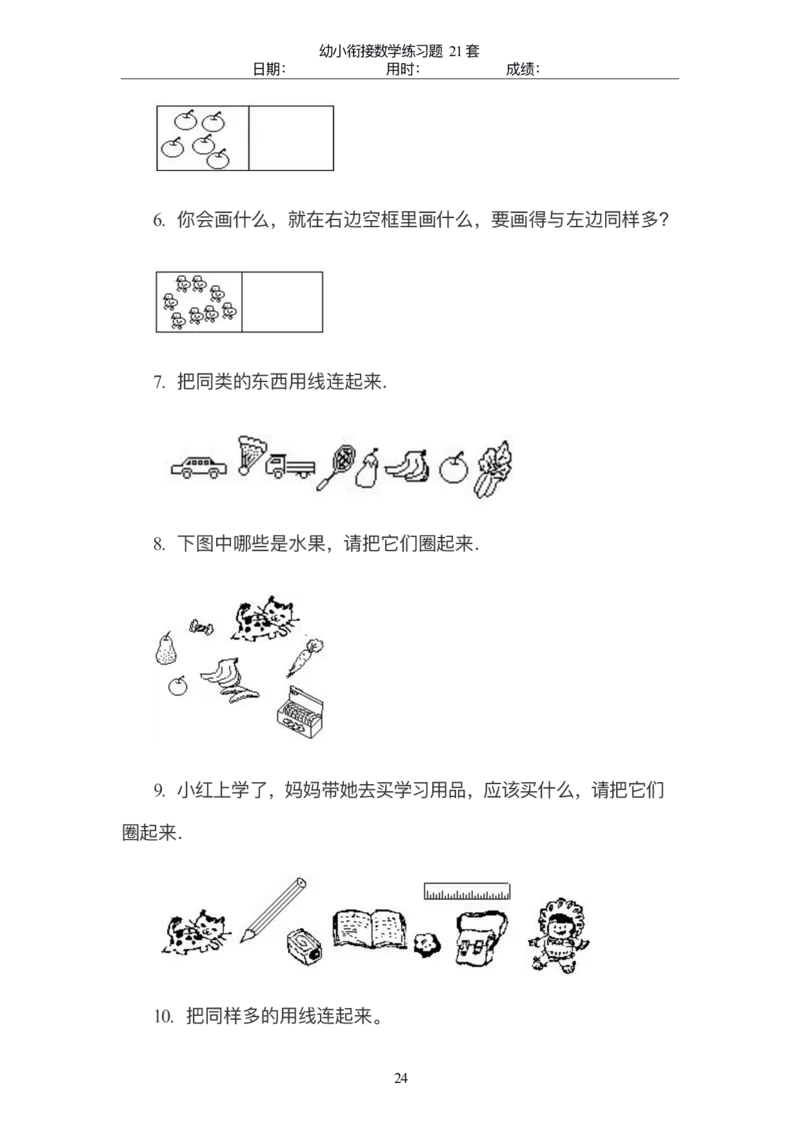 幼小衔接数学练习题 21 套
日期： 用时： 成绩：

6. 你会画什么，就在右边空框里画什么，要画得与左边同样多？

7. 把同类的东西用线连起来.

8. 下图中哪些是水果，请把它们圈起来.

9. 小红上学了，妈妈带她去买学习用品，应该买什么，请把它们圈起来.

10. 把同样多的用线连起来。

24